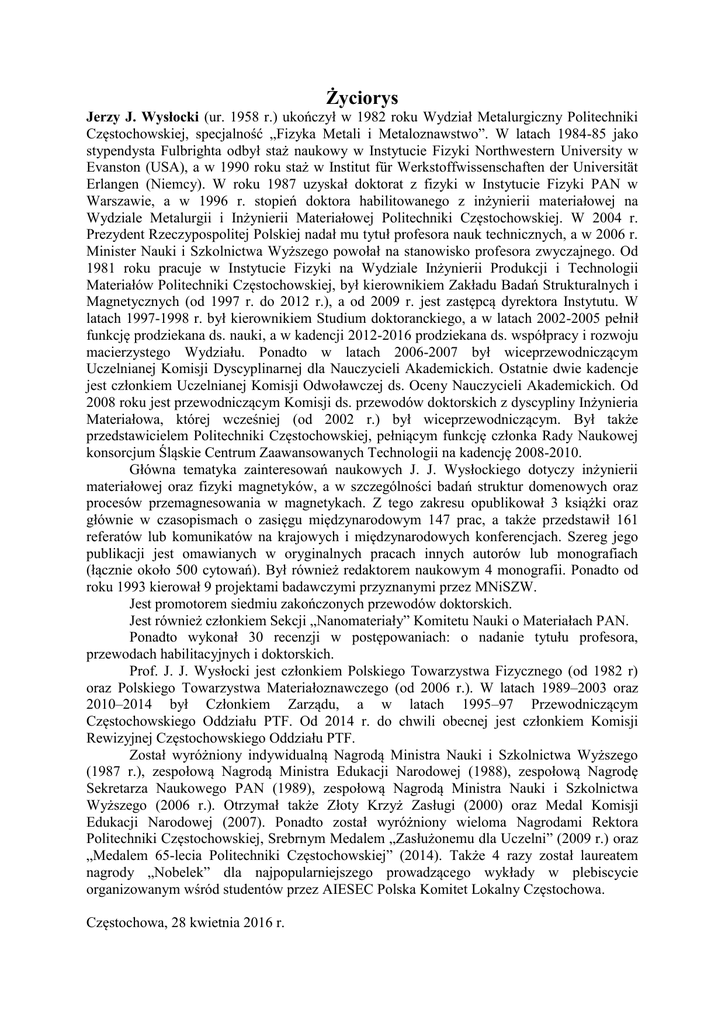 Życiorys

Jerzy J. Wysłocki (ur. 1958 r.) ukończył w 1982 roku Wydział Metalurgiczny Politechniki Częstochowskiej, specjalność „Fizyka Metali i Metaloznawstwo”. W latach 1984-85 jako stypendysta Fulbrighta odbył staż naukowy w Instytucie Fizyki Northwestern University w Evanston (USA), a w 1990 roku staż w Institut für Werkstoffwissenschaften der Universität Erlangen (Niemcy). W roku 1987 uzyskał doktorat z fizyki w Instytucie Fizyki PAN w Warszawie, a w 1996 r. stopień doktora habilitowanego z inżynierii materiałowej na Wydziale Metalurgii i Inżynierii Materiałowej Politechniki Częstochowskiej. W 2004 r. Prezydent Rzeczypospolitej Polskiej nadał mu tytuł profesora nauk technicznych, a w 2006 r. Minister Nauki i Szkolnictwa Wyższego powołał na stanowisko profesora zwyczajnego. Od 1981 roku pracuje w Instytucie Fizyki na Wydziale Inżynierii Produkcji i Technologii Materiałów Politechniki Częstochowskiej, był kierownikiem Zakładu Badań Strukturalnych i Magnetycznych (od 1997 r. do 2012 r.), a od 2009 r. jest zastępcą dyrektora Instytutu. W latach 1997-1998 r. był kierownikiem Studium doktoranckiego, a w latach 2002-2005 pełnił funkcję prodziekana ds. nauki, a w kadencji 2012-2016 prodziekana ds. współpracy i rozwoju macierzystego Wydziału. Ponadto w latach 2006-2007 był wiceprzewodniczącym Uczelnianej Komisji Dyscyplinarnej dla Nauczycieli Akademickich. Ostatnie dwie kadencje jest członkiem Uczelnianej Komisji Odwoławczej ds. Oceny Nauczycieli Akademickich. Od 2008 roku jest przewodniczącym Komisji ds. przewodów doktorskich z dyscypliny Inżynieria Materiałowa, której wcześniej (od 2002 r.) był wiceprzewodniczącym. Był także przedstawicielem Politechniki Częstochowskiej, pełniącym funkcję członka Rady Naukowej konsorcjum Śląskie Centrum Zaawansowanych Technologii na kadencję 2008-2010.

Główna tematyka zainteresowań naukowych J. J. Wysłockiego dotyczy inżynierii materiałowej oraz fizyki magnetyków, a w szczególności badań struktur domenowych oraz procesów przemagnesowania w magnetykach. Z tego zakresu opublikował 3 książki oraz głównie w czasopismach o zasięgu międzynarodowym 147 prac, a także przedstawił 161 referatów lub komunikatów na krajowych i międzynarodowych konferencjach. Szereg jego publikacji jest omawianych w oryginalnych pracach innych autorów lub monografiach (łącznie około 500 cytowań). Był również redaktorem naukowym 4 monografii. Ponadto od roku 1993 kierował 9 projektami badawczymi przyznanymi przez MNiSZW.

Jest promotorem siedmiu zakończonych przewodów doktorskich.

Jest również członkiem Sekcji „Nanomateriały” Komitetu Nauki o Materiałach PAN.

Ponadto wykonał 30 recenzji w postępowaniach: o nadanie tytułu profesora, przewodach habilitacyjnych i doktorskich.

Prof. J. J. Wysłocki jest członkiem Polskiego Towarzystwa Fizycznego (od 1982 r) oraz Polskiego Towarzystwa Materiałoznawczego (od 2006 r.). W latach 1989–2003 oraz 2010–2014 był Członkiem Zarządu, a w latach 1995–97 Przewodniczącym Częstochowskiego Oddziału PTF. Od 2014 r. do chwili obecnej jest członkiem Komisji Rewizyjnej Częstochowskiego Oddziału PTF.

Został wyróżniony indywidualną Nagrodą Ministra Nauki i Szkolnictwa Wyższego (1987 r.), zespołową Nagrodą Ministra Edukacji Narodowej (1988), zespołową Nagrodę Sekretarza Naukowego PAN (1989), zespołową Nagrodą Ministra Nauki i Szkolnictwa Wyższego (2006 r.). Otrzymał także Złoty Krzyż Zasługi (2000) oraz Medal Komisji Edukacji Narodowej (2007). Ponadto został wyróżniony wieloma Nagrodami Rektora Politechniki Częstochowskiej, Srebrnym Medalem „Zasłużonemu dla Uczelni” (2009 r.) oraz „Medalem 65-lecia Politechniki Częstochowskiej” (2014). Także 4 razy został laureatem nagrody „Nobelek” dla najpopularniejszego prowadzącego wykłady w plebiscycie organizowanym wśród studentów przez AIESEC Polska Komitet Lokalny Częstochowa.

Częstochowa, 28 kwietnia 2016 r.